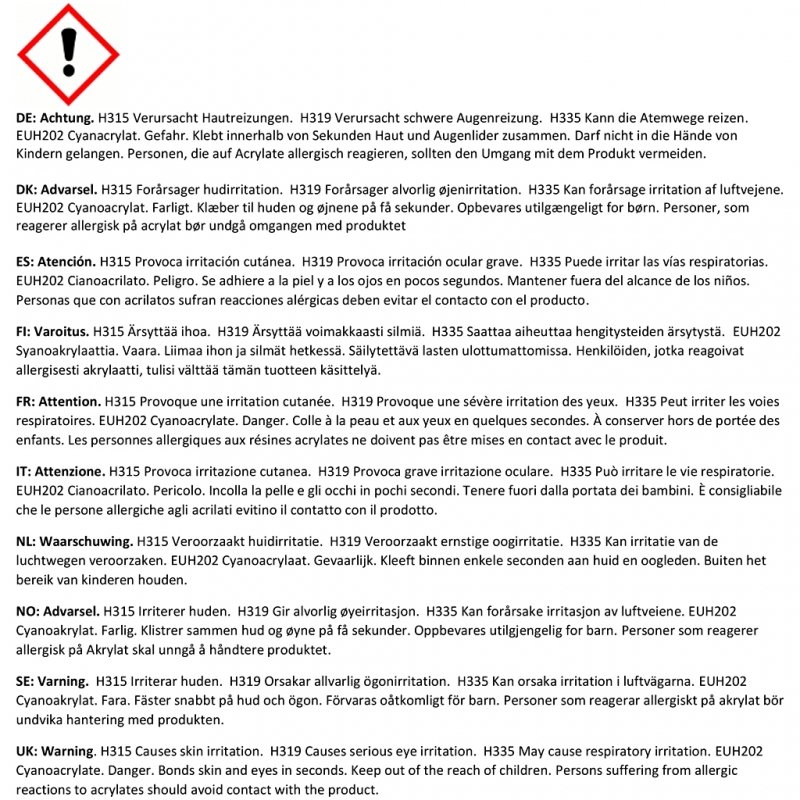 DE: Achtung. H315 Verursacht Hautreizungen. H319 Verursacht schwere Augenreizung. H335 Kann die Atemwege reizen. EUH202 Cyanacrylat. Gefahr. Klebt innerhalb von Sekunden Haut und Augenlider zusammen. Darf nicht in die Hände von Kindern gelangen. Personen, die auf Acrylate allergisch reagieren, sollten den Umgang mit dem Produkt vermeiden.

DK: Advarsel. H315 Forårsager hudirritation. H319 Forårsager alvorlig øjenirritation. H335 Kan forårsage irritation af luftvejene. EUH202 Cyanoacrylat. Farligt. Klæber til huden og øjnene på få sekunder. Opbevares utilgængeligt for børn. Personer, som reagerer allergisk på acrylat bør undgå omgangen med produktet

ES: Atención. H315 Provoca irritación cutánea. H319 Provoca irritación ocular grave. H335 Puede irritar las vías respiratorias. EUH202 Cianoacrilato. Peligro. Se adhiere a la piel y a los ojos en pocos segundos. Mantener fuera del alcance de los niños. Personas que con acrilatos sufran reacciones alérgicas deben evitar el contacto con el producto.

FI: Varoitus. H315 Ärsyttää ihoa. H319 Ärsyttää voimakkaasti silmiä. H335 Saattaa aiheuttaa hengitysteiden ärsytystä. EUH202 Syanoakrylaattia. Vaara. Liimaa ihon ja silmät hetkessä. Säilytettävä lasten ulottumattomissa. Henkilöiden, jotka reagoivat allergisesti akrylaatti, tulisi välttää tämän tuotteen käsittelyä.

FR: Attention. H315 Provoque une irritation cutanée. H319 Provoque une sévère irritation des yeux. H335 Peut irriter les voies respiratoires. EUH202 Cyanoacrylate. Danger. Colle à la peau et aux yeux en quelques secondes. À conserver hors de portée des enfants. Les personnes allergiques aux résines acrylates ne doivent pas être mises en contact avec le produit.

IT: Attenzione. H315 Provoca irritazione cutanea. H319 Provoca grave irritazione oculare. H335 Può irritare le vie respiratorie. EUH202 Cianoacrilato. Pericolo. Incolla la pelle e gli occhi in pochi secondi. Tenere fuori dalla portata dei bambini. È consigliabile che le persone allergiche agli acrilati evitino il contatto con il prodotto.

NL: Waarschuwing. H315 Veroorzaakt huidirritatie. H319 Veroorzaakt ernstige oogirritatie. H335 Kan irritatie van de luchtwegen veroorzaken. EUH202 Cyanoacrylaat. Gevaarlijk. Kleeft binnen enkele seconden aan huid en oogleden. Buiten het bereik van kinderen houden.

NO: Advarsel. H315 Irriterer huden. H319 Gir alvorlig øyeirritasjon. H335 Kan forårsake irritasjon av luftveiene. EUH202 Cyanoakrylat. Farlig. Klistrer sammen hud og øyne på få sekunder. Oppbevares utilgjengelig for barn. Personer som reagerer allergisk på Akrylat skal unngå å håndtere produktet.

SE: Varning. H315 Irriterar huden. H319 Orsakar allvarlig ögonirritation. H335 Kan orsaka irritation i luftvägarna. EUH202 Cyanoakrylat. Fara. Fäster snabbt på hud och ögon. Förvaras oåtkomligt för barn. Personer som reagerar allergiskt på akrylat bör undvika hantering med produkten.

UK: Warning. H315 Causes skin irritation. H319 Causes serious eye irritation. H335 May cause respiratory irritation. EUH202 Cyanoacrylate. Danger. Bonds skin and eyes in seconds. Keep out of the reach of children. Persons suffering from allergic reactions to acrylates should avoid contact with the product.